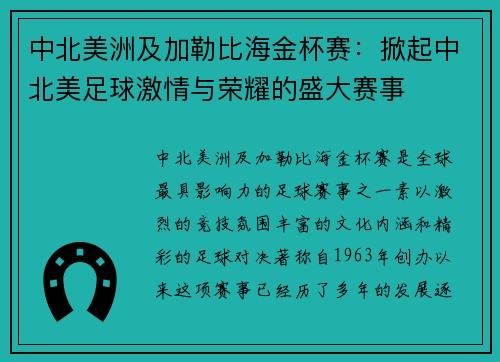 中北美洲及加勒比海金杯赛：掀起中北美足球激情与荣耀的盛大赛事

中北美洲及加勒比海金杯赛是全球最具影响力的足球赛事之一素以激烈的竞技氛围丰富的文化内涵和精彩的足球对决著称自1963年创办以来这项赛事已经历了多年的发展逐